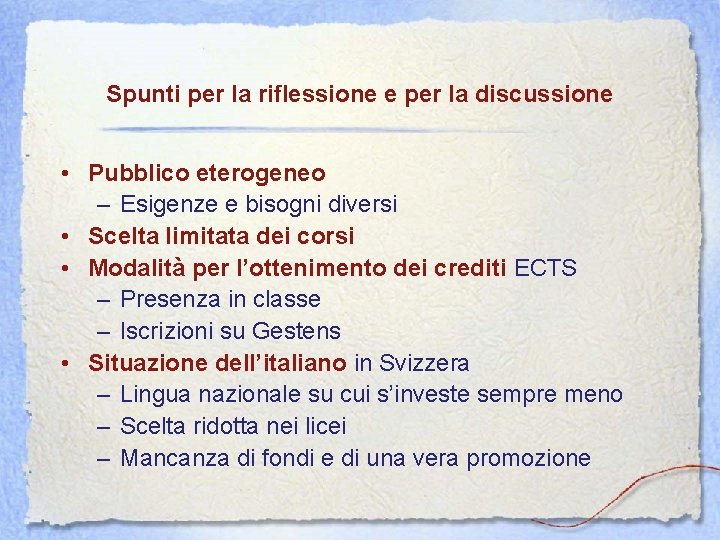 Spunti per la riflessione e per la discussione

• Pubblico eterogeneo
  – Esigenze e bisogni diversi
• Scelta limitata dei corsi
• Modalità per l'ottenimento dei crediti ECTS
  – Presenza in classe
  – Iscrizioni su Gestens
• Situazione dell'italiano in Svizzera
  – Lingua nazionale su cui s'investe sempre meno
  – Scelta ridotta nei licei
  – Mancanza di fondi e di una vera promozione